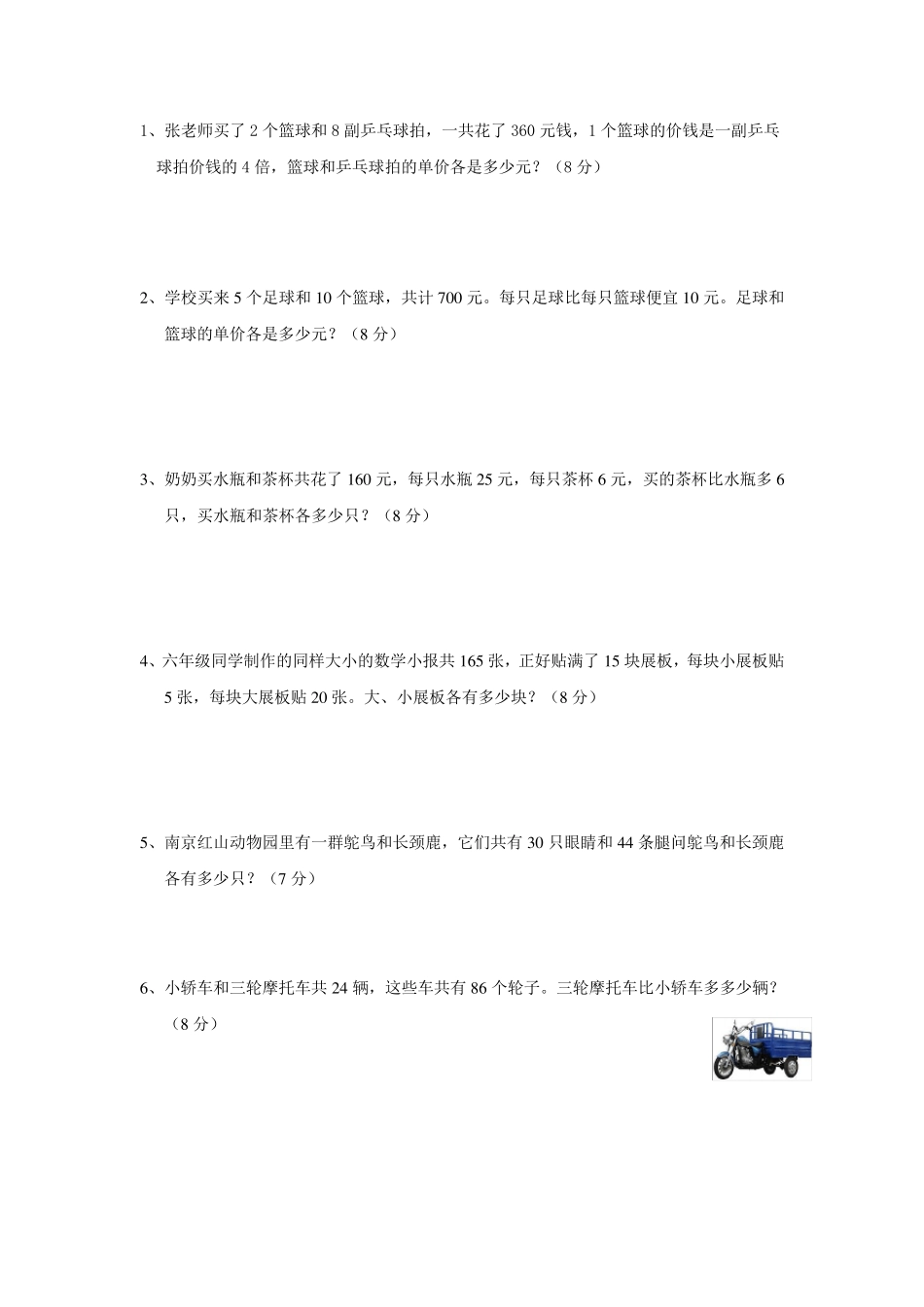 1、张老师买了 2 个篮球和 8 副乒乓球拍，一共花了 360 元钱，1 个篮球的价钱是一副乒乓球拍价钱的 4 倍，篮球和乒乓球拍的单价各是多少元？（8 分）

2、学校买来 5 个足球和 10 个篮球，共计 700 元。每只足球比每只篮球便宜 10 元。足球和篮球的单价各是多少元？（8 分）

3、奶奶买水瓶和茶杯共花了 160 元，每只水瓶 25 元，每只茶杯 6 元，买的茶杯比水瓶多 6 只，买水瓶和茶杯各多少只？（8 分）

4、六年级同学制作的同样大小的数学小报共 165 张，正好贴满了 15 块展板，每块小展板贴 5 张，每块大展板贴 20 张。大、小展板各有多少块？（8 分）

5、南京红山动物园里有一群鸵鸟和长颈鹿，它们共有 30 只眼睛和 44 条腿问鸵鸟和长颈鹿各有多少只？（7 分）

6、小轿车和三轮摩托车共 24 辆，这些车共有 86 个轮子。三轮摩托车比小轿车多多少辆？（8 分）